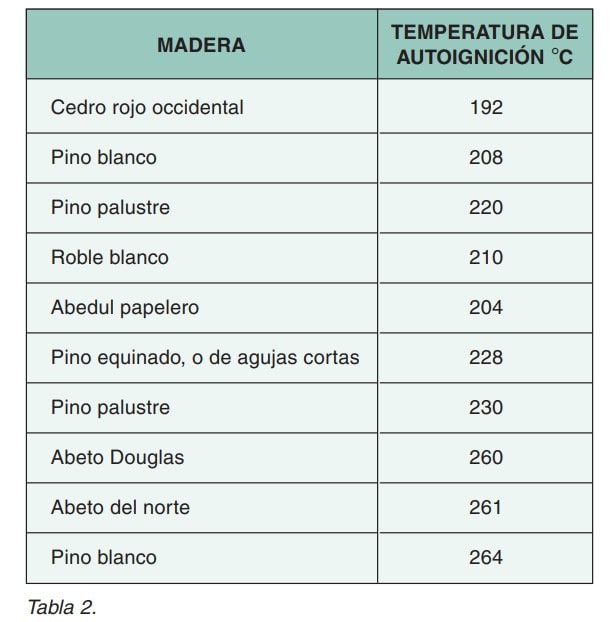 | MADERA | TEMPERATURA DE AUTOIGNICIÓN °C |
|---|---|
| Cedro rojo occidental | 192 |
| Pino blanco | 208 |
| Pino palustre | 220 |
| Roble blanco | 210 |
| Abedul papelero | 204 |
| Pino equinado, o de agujas cortas | 228 |
| Pino palustre | 230 |
| Abeto Douglas | 260 |
| Abeto del norte | 261 |
| Pino blanco | 264 |

Tabla 2.